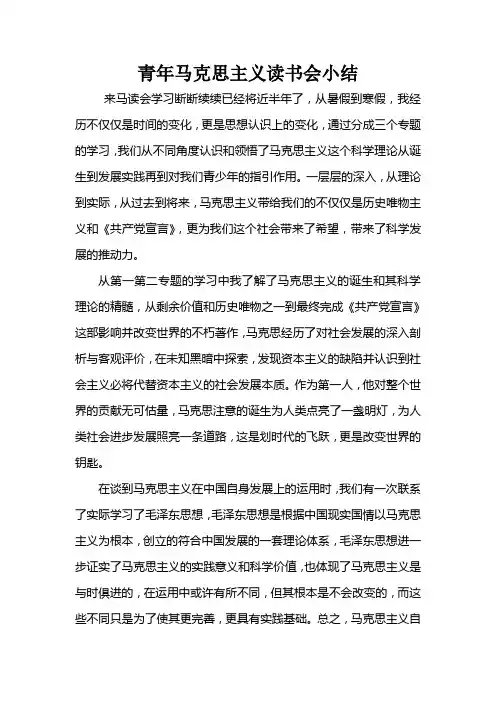 青年马克思主义读书会小结

来马读会学习断断续续已经将近半年了，从暑假到寒假，我经历不仅仅是时间的变化，更是思想认识上的变化，通过分成三个专题的学习，我们从不同角度认识和领悟了马克思主义这个科学理论从诞生到发展实践再到对我们青少年的指引作用。一层层的深入，从理论到实际，从过去到将来，马克思主义带给我们的不仅仅是历史唯物主义和《共产党宣言》，更为我们这个社会带来了希望，带来了科学发展的推动力。

从第一第二专题的学习中我了解了马克思主义的诞生和其科学理论的精髓，从剩余价值和历史唯物之一到最终完成《共产党宣言》这部影响并改变世界的不朽著作，马克思经历了对社会发展的深入剖析与客观评价，在未知黑暗中探索，发现资本主义的缺陷并认识到社会主义必将代替资本主义的社会发展本质。作为第一人，他对整个世界的贡献无可估量，马克思注意的诞生为人类点亮了一盏明灯，为人类社会进步发展照亮一条道路，这是划时代的飞跃，更是改变世界的钥匙。

在谈到马克思主义在中国自身发展上的运用时，我们有一次联系了实际学习了毛泽东思想，毛泽东思想是根据中国现实国情以马克思主义为根本，创立的符合中国发展的一套理论体系，毛泽东思想进一步证实了马克思主义的实践意义和科学价值，也体现了马克思主义是与时俱进的，在运用中或许有所不同，但其根本是不会改变的，而这些不同只是为了使其更完善，更具有实践基础。总之，马克思主义自